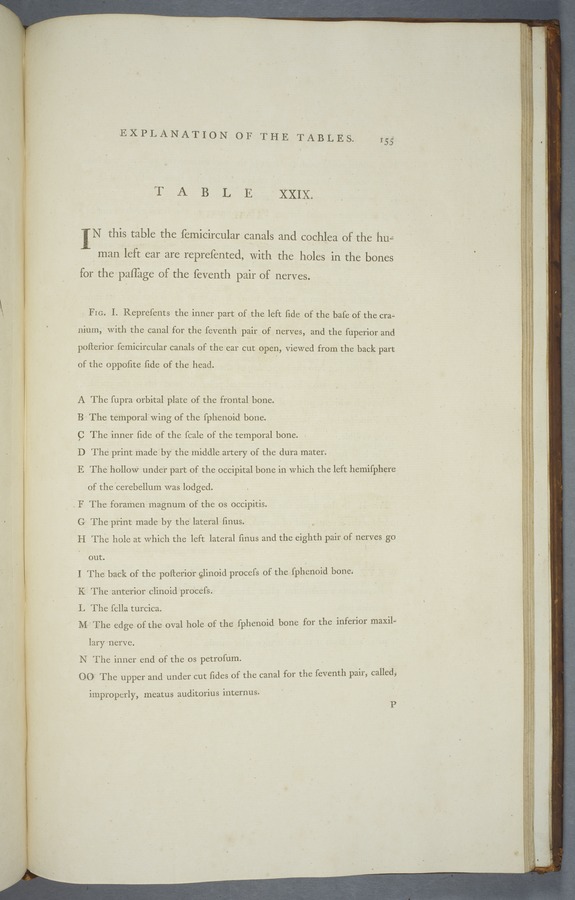 EXPLANATION OF THE TABLES. 155

TABLE XXIX.

IN this table the ſemicircular canals and cochlea of the human left ear are repreſented, with the holes in the bones for the paſſage of the ſeventh pair of nerves.

Fig. I. Repreſents the inner part of the left ſide of the baſe of the cranium, with the canal for the ſeventh pair of nerves, and the ſuperior and poſterior ſemicircular canals of the ear cut open, viewed from the back part of the oppoſite ſide of the head.

A The ſupra orbital plate of the frontal bone.
B The temporal wing of the ſphenoid bone.
C The inner ſide of the ſcale of the temporal bone.
D The print made by the middle artery of the dura mater.
E The hollow under part of the occipital bone in which the left hemiſphere of the cerebellum was lodged.
F The foramen magnum of the os occipitis.
G The print made by the lateral ſinus.
H The hole at which the left lateral ſinus and the eighth pair of nerves go out.
I The back of the poſterior clinoid proceſs of the ſphenoid bone.
K The anterior clinoid proceſs.
L The ſella turcica.
M The edge of the oval hole of the ſphenoid bone for the inferior maxillary nerve.
N The inner end of the os petroſum.
OO The upper and under cut ſides of the canal for the ſeventh pair, called, improperly, meatus auditorius internus.

P